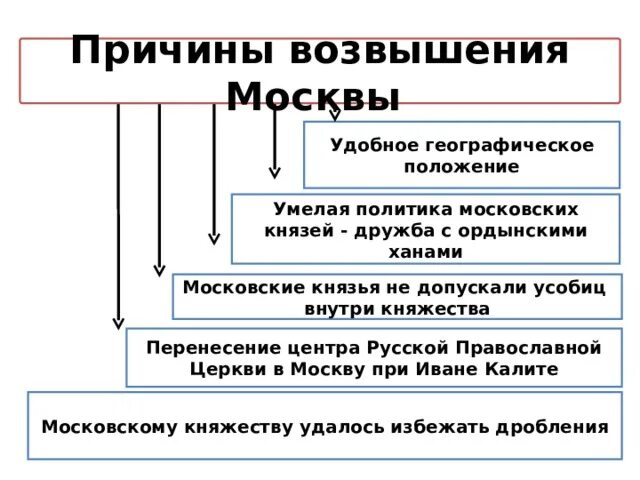 Причины возвышения Москвы

Удобное географическое положение

Умелая политика московских князей - дружба с ордынскими ханами

Московские князья не допускали усобиц внутри княжества

Перенесение центра Русской Православной Церкви в Москву при Иване Калите

Московскому княжеству удалось избежать дробления